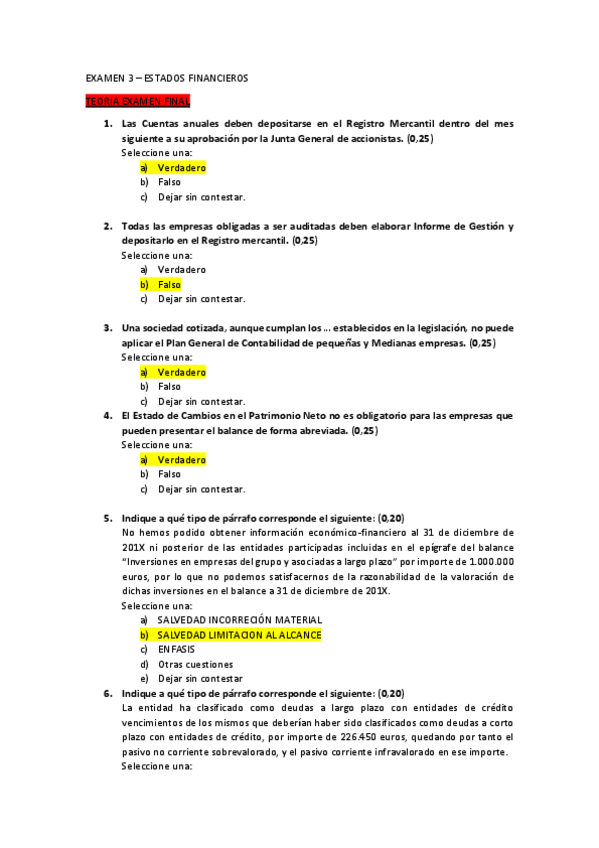 EXAMEN 3 – ESTADOS FINANCIEROS

TEORIA EXAMEN FINAL

1. Las Cuentas anuales deben depositarse en el Registro Mercantil dentro del mes siguiente a su aprobación por la Junta General de accionistas. (0,25)
Seleccione una:
a) Verdadero
b) Falso
c) Dejar sin contestar.

2. Todas las empresas obligadas a ser auditadas deben elaborar Informe de Gestión y depositarlo en el Registro mercantil. (0,25)
Seleccione una:
a) Verdadero
b) Falso
c) Dejar sin contestar.

3. Una sociedad cotizada, aunque cumplan los ... establecidos en la legislación, no puede aplicar el Plan General de Contabilidad de pequeñas y Medianas empresas. (0,25)
Seleccione una:
a) Verdadero
b) Falso
c) Dejar sin contestar.

4. El Estado de Cambios en el Patrimonio Neto no es obligatorio para las empresas que pueden presentar el balance de forma abreviada. (0,25)
Seleccione una:
a) Verdadero
b) Falso
c) Dejar sin contestar.

5. Indique a qué tipo de párrafo corresponde el siguiente: (0,20)
No hemos podido obtener información económico-financiero al 31 de diciembre de 201X ni posterior de las entidades participadas incluidas en el epígrafe del balance "Inversiones en empresas del grupo y asociadas a largo plazo" por importe de 1.000.000 euros, por lo que no podemos satisfacernos de la razonabilidad de la valoración de dichas inversiones en el balance a 31 de diciembre de 201X.
Seleccione una:
a) SALVEDAD INCORRECIÓN MATERIAL
b) SALVEDAD LIMITACION AL ALCANCE
c) ENFASIS
d) Otras cuestiones
e) Dejar sin contestar

6. Indique a qué tipo de párrafo corresponde el siguiente: (0,20)
La entidad ha clasificado como deudas a largo plazo con entidades de crédito vencimientos de los mismos que deberían haber sido clasificados como deudas a corto plazo con entidades de crédito, por importe de 226.450 euros, quedando por tanto el pasivo no corriente sobrevalorado, y el pasivo corriente infravalorado en ese importe.
Seleccione una: